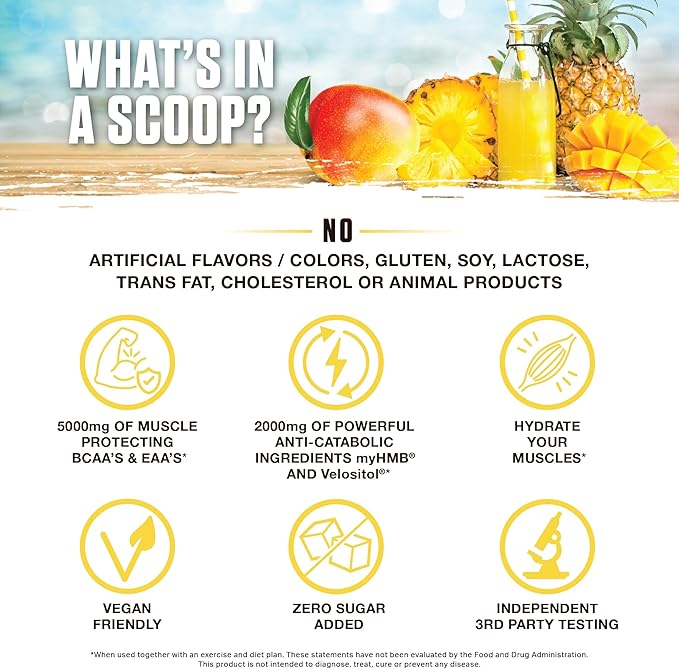 WHAT'S IN A SCOOP?

NO

ARTIFICIAL FLAVORS / COLORS, GLUTEN, SOY, LACTOSE, TRANS FAT, CHOLESTEROL OR ANIMAL PRODUCTS

5000mg OF MUSCLE PROTECTING BCAA'S & EAA'S*

2000mg OF POWERFUL ANTI-CATABOLIC INGREDIENTS myHMB® AND Velositol®*

HYDRATE YOUR MUSCLES*

VEGAN FRIENDLY

ZERO SUGAR ADDED

INDEPENDENT 3RD PARTY TESTING

*When used together with an exercise and diet plan. These statements have not been evaluated by the Food and Drug Administration. This product is not intended to diagnose, treat, cure or prevent any disease.